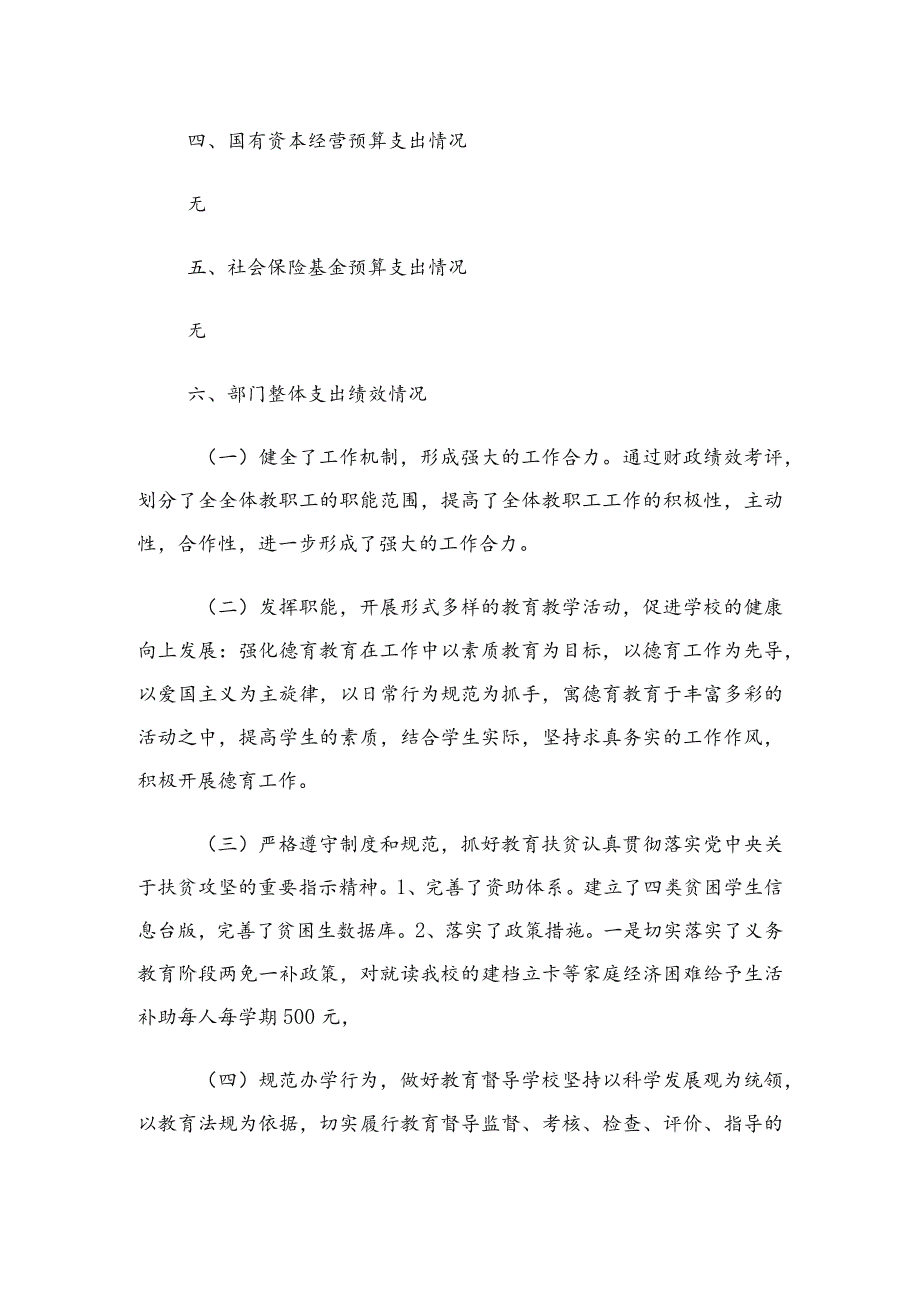 四、国有资本经营预算支出情况

无

五、社会保险基金预算支出情况

无

六、部门整体支出绩效情况

（一）健全了工作机制，形成强大的工作合力。通过财政绩效考评，划分了全全体教职工的职能范围，提高了全体教职工工作的积极性，主动性，合作性，进一步形成了强大的工作合力。

（二）发挥职能，开展形式多样的教育教学活动，促进学校的健康向上发展：强化德育教育在工作中以素质教育为目标，以德育工作为先导，以爱国主义为主旋律，以日常行为规范为抓手，寓德育教育于丰富多彩的活动之中，提高学生的素质，结合学生实际，坚持求真务实的工作作风，积极开展德育工作。

（三）严格遵守制度和规范，抓好教育扶贫认真贯彻落实党中央关于扶贫攻坚的重要指示精神。1、完善了资助体系。建立了四类贫困学生信息台版，完善了贫困生数据库。2、落实了政策措施。一是切实落实了义务教育阶段两免一补政策，对就读我校的建档立卡等家庭经济困难给予生活补助每人每学期500元，

（四）规范办学行为，做好教育督导学校坚持以科学发展观为统领，以教育法规为依据，切实履行教育督导监督、考核、检查、评价、指导的